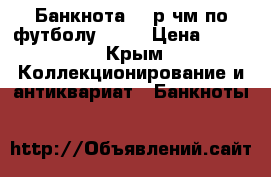 Банкнота р чм по футболу Цена Крым Коллекционирование и антиквариат Банкноты

http://Объявлений.сайт